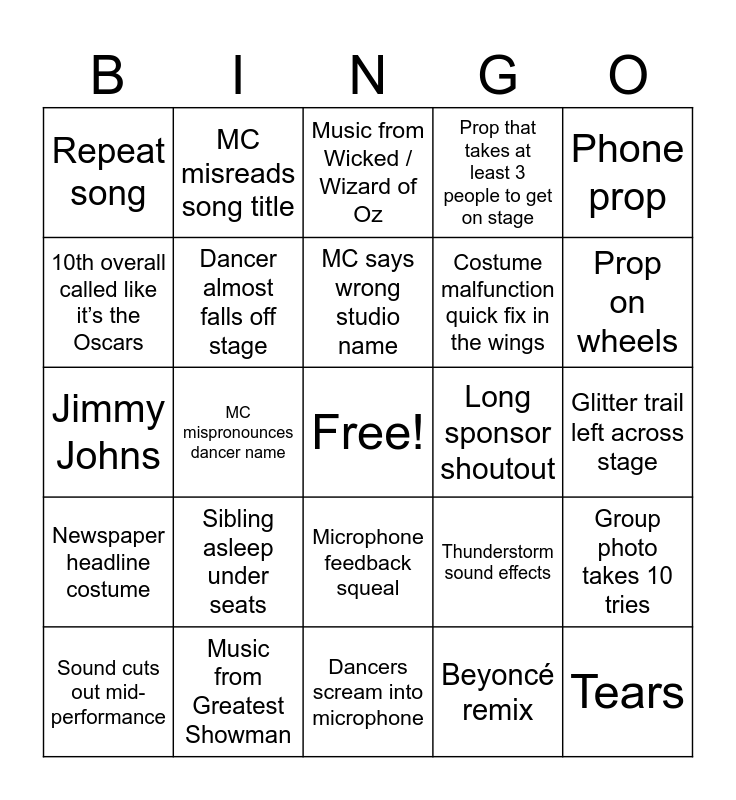 | B | I | N | G | O |
|---|---|---|---|---|
| Repeat song | MC misreads song title | Music from Wicked / Wizard of Oz | Prop that takes at least 3 people to get on stage | Phone prop |
| 10th overall called like it's the Oscars | Dancer almost falls off stage | MC says wrong studio name | Costume malfunction quick fix in the wings | Prop on wheels |
| Jimmy Johns | MC mispronounces dancer name | Free! | Long sponsor shoutout | Glitter trail left across stage |
| Newspaper headline costume | Sibling asleep under seats | Microphone feedback squeal | Thunderstorm sound effects | Group photo takes 10 tries |
| Sound cuts out mid-performance | Music from Greatest Showman | Dancers scream into microphone | Beyoncé remix | Tears |